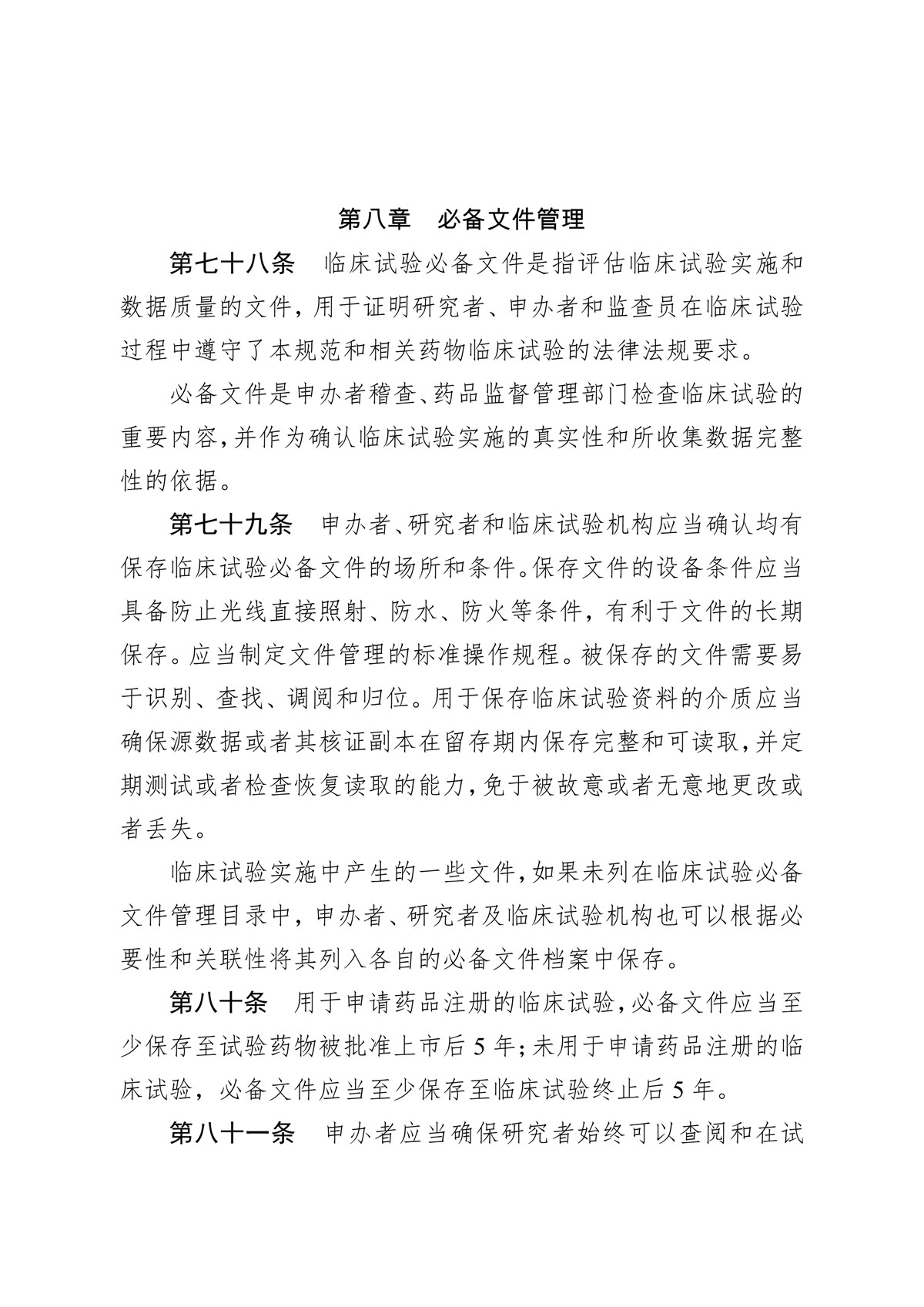 第八章 必备文件管理

第七十八条 临床试验必备文件是指评估临床试验实施和数据质量的文件，用于证明研究者、申办者和监查员在临床试验过程中遵守了本规范和相关药物临床试验的法律法规要求。

必备文件是申办者稽查、药品监督管理部门检查临床试验的重要内容，并作为确认临床试验实施的真实性和所收集数据完整性的依据。

第七十九条 申办者、研究者和临床试验机构应当确认均有保存临床试验必备文件的场所和条件。保存文件的设备条件应当具备防止光线直接照射、防水、防火等条件，有利于文件的长期保存。应当制定文件管理的标准操作规程。被保存的文件需要易于识别、查找、调阅和归位。用于保存临床试验资料的介质应当确保源数据或者其核证副本在留存期内保存完整和可读取，并定期测试或者检查恢复读取的能力，免于被故意或者无意地更改或者丢失。

临床试验实施中产生的一些文件，如果未列在临床试验必备文件管理目录中，申办者、研究者及临床试验机构也可以根据必要性和关联性将其列入各自的必备文件档案中保存。

第八十条 用于申请药品注册的临床试验，必备文件应当至少保存至试验药物被批准上市后5年；未用于申请药品注册的临床试验，必备文件应当至少保存至临床试验终止后5年。

第八十一条 申办者应当确保研究者始终可以查阅和在试